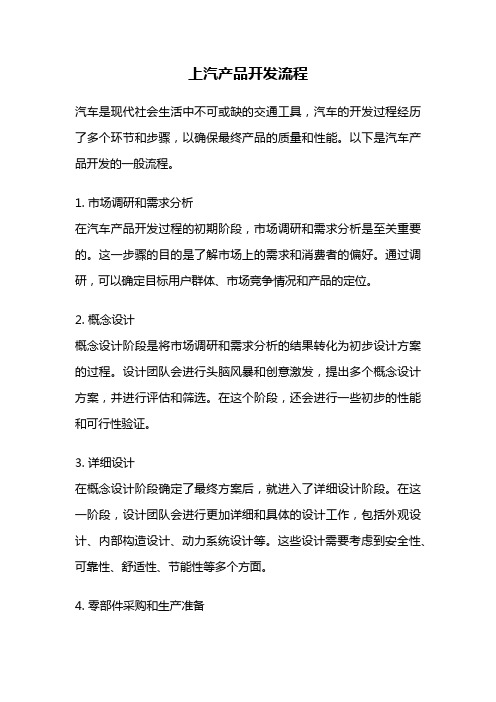 上汽产品开发流程

汽车是现代社会生活中不可或缺的交通工具，汽车的开发过程经历了多个环节和步骤，以确保最终产品的质量和性能。以下是汽车产品开发的一般流程。

1. 市场调研和需求分析
在汽车产品开发过程的初期阶段，市场调研和需求分析是至关重要的。这一步骤的目的是了解市场上的需求和消费者的偏好。通过调研，可以确定目标用户群体、市场竞争情况和产品的定位。

2. 概念设计
概念设计阶段是将市场调研和需求分析的结果转化为初步设计方案的过程。设计团队会进行头脑风暴和创意激发，提出多个概念设计方案，并进行评估和筛选。在这个阶段，还会进行一些初步的性能和可行性验证。

3. 详细设计
在概念设计阶段确定了最终方案后，就进入了详细设计阶段。在这一阶段，设计团队会进行更加详细和具体的设计工作，包括外观设计、内部构造设计、动力系统设计等。这些设计需要考虑到安全性、可靠性、舒适性、节能性等多个方面。

4. 零部件采购和生产准备